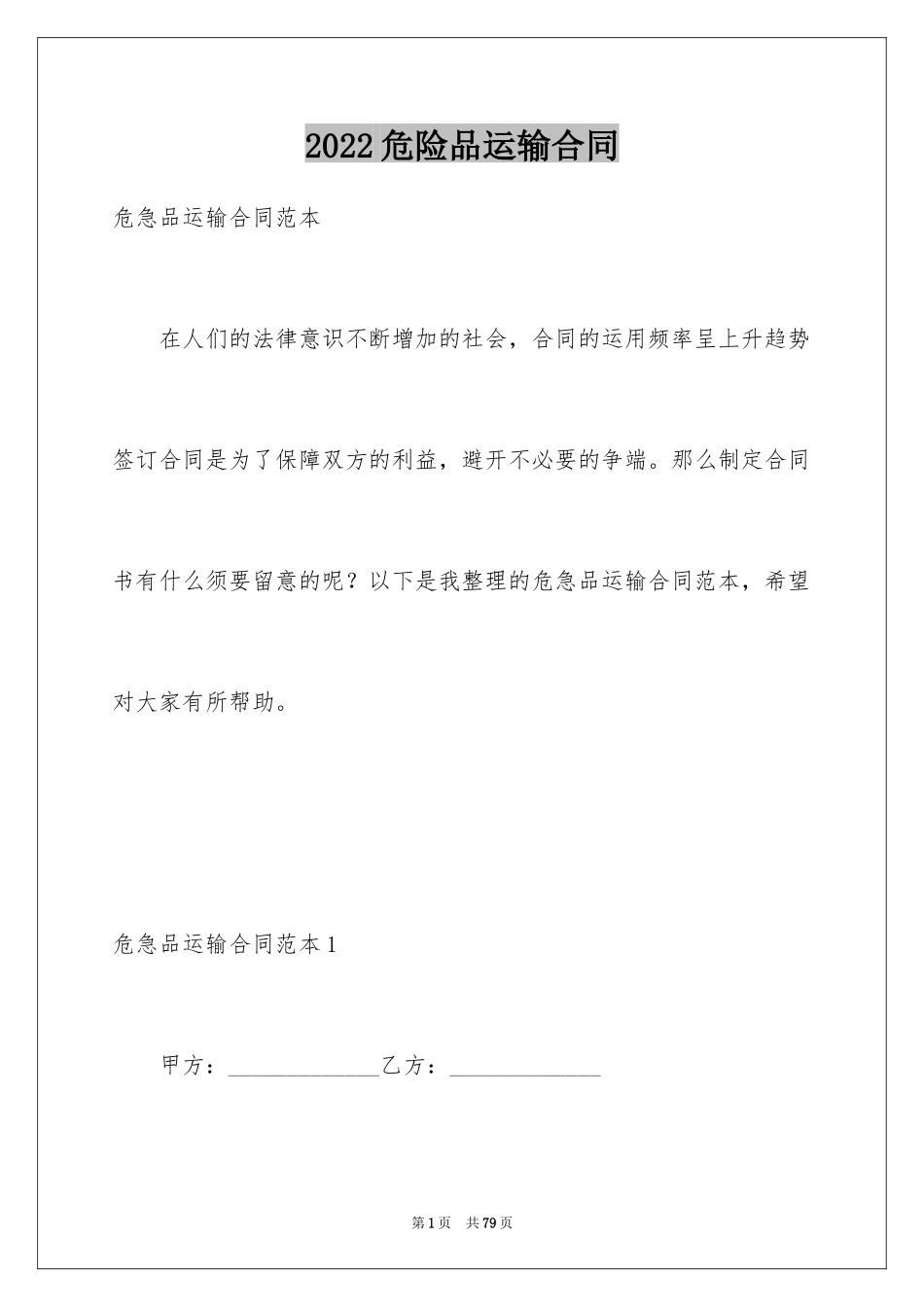 2022危险品运输合同

危急品运输合同范本

在人们的法律意识不断增加的社会，合同的运用频率呈上升趋势签订合同是为了保障双方的利益，避开不必要的争端。那么制定合同书有什么须要留意的呢？以下是我整理的危急品运输合同范本，希望对大家有所帮助。

危急品运输合同范本1

甲方：______________乙方：______________

第1页 共79页